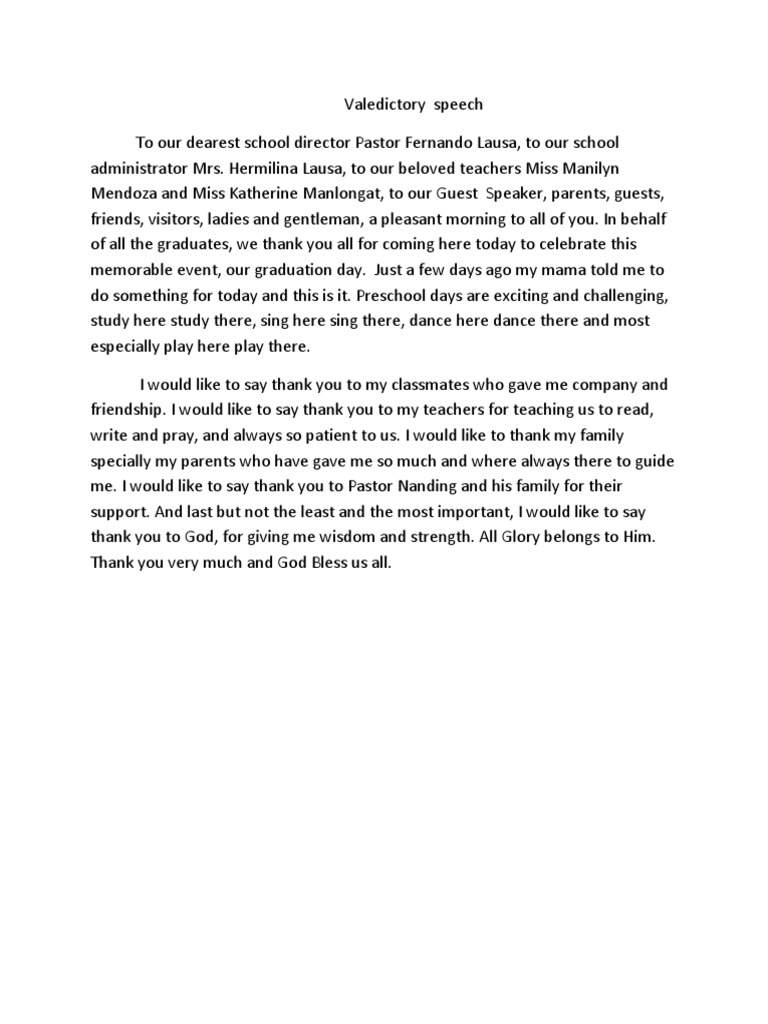 Valedictory speech

To our dearest school director Pastor Fernando Lausa, to our school administrator Mrs. Hermilina Lausa, to our beloved teachers Miss Manilyn Mendoza and Miss Katherine Manlongat, to our Guest Speaker, parents, guests, friends, visitors, ladies and gentleman, a pleasant morning to all of you. In behalf of all the graduates, we thank you all for coming here today to celebrate this memorable event, our graduation day. Just a few days ago my mama told me to do something for today and this is it. Preschool days are exciting and challenging, study here study there, sing here sing there, dance here dance there and most especially play here play there.

I would like to say thank you to my classmates who gave me company and friendship. I would like to say thank you to my teachers for teaching us to read, write and pray, and always so patient to us. I would like to thank my family specially my parents who have gave me so much and where always there to guide me. I would like to say thank you to Pastor Nanding and his family for their support. And last but not the least and the most important, I would like to say thank you to God, for giving me wisdom and strength. All Glory belongs to Him. Thank you very much and God Bless us all.